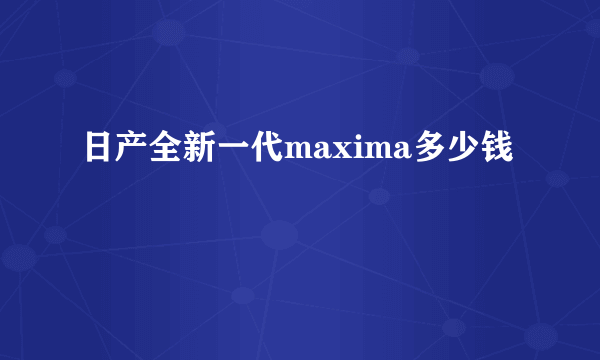 日产全新一代maxima多少钱